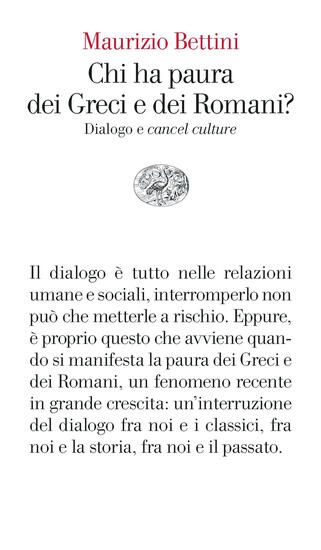 Maurizio Bettini
Chi ha paura dei Greci e dei Romani?
Dialogo e cancel culture

Il dialogo è tutto nelle relazioni umane e sociali, interromperlo non può che metterle a rischio. Eppure, è proprio questo che avviene quando si manifesta la paura dei Greci e dei Romani, un fenomeno recente in grande crescita: un'interruzione del dialogo fra noi e i classici, fra noi e la storia, fra noi e il passato.